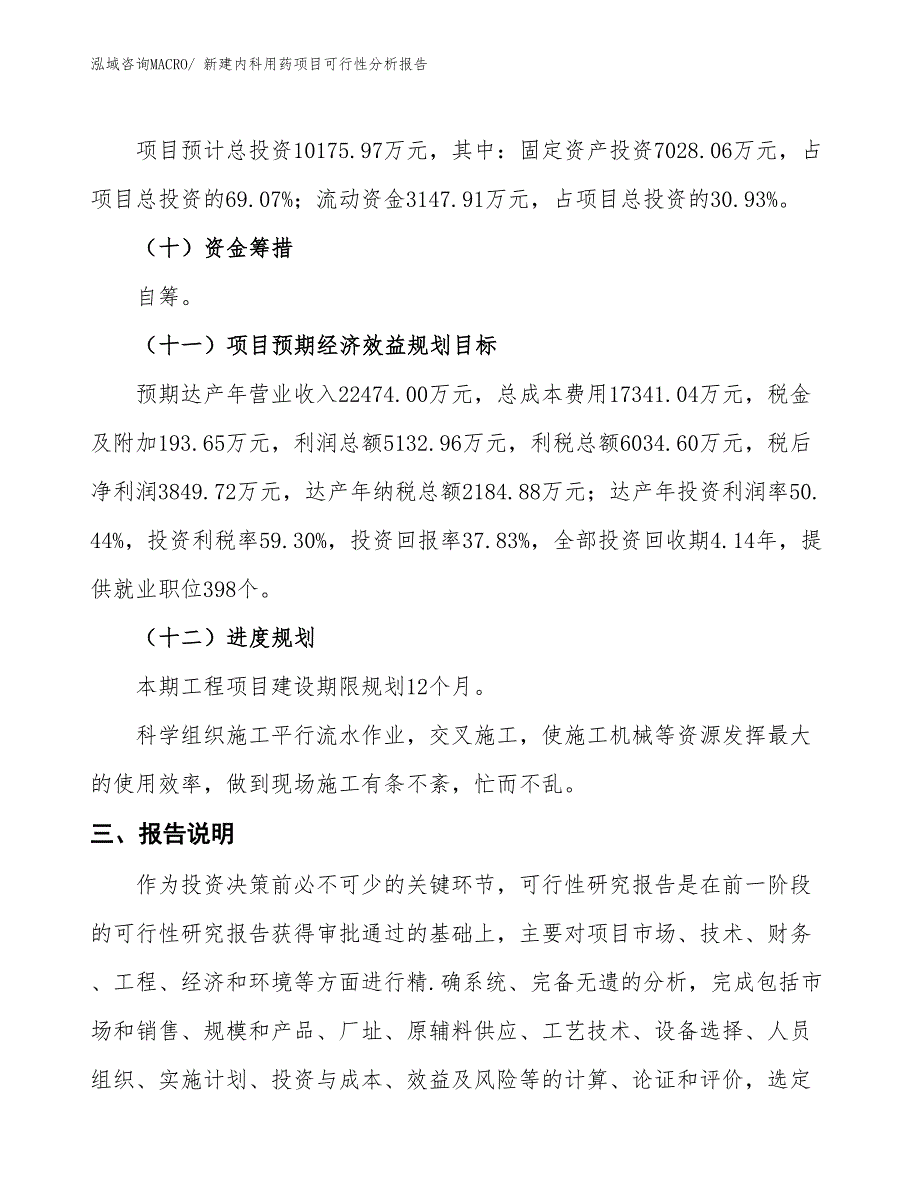 泓域咨询MACRO/ 新建内科用药项目可行性分析报告

项目预计总投资10175.97万元，其中：固定资产投资7028.06万元，占项目总投资的69.07%；流动资金3147.91万元，占项目总投资的30.93%。

（十）资金筹措

自筹。

（十一）项目预期经济效益规划目标

预期达产年营业收入22474.00万元，总成本费用17341.04万元，税金及附加193.65万元，利润总额5132.96万元，利税总额6034.60万元，税后净利润3849.72万元，达产年纳税总额2184.88万元；达产年投资利润率50.44%，投资利税率59.30%，投资回报率37.83%，全部投资回收期4.14年，提供就业职位398个。

（十二）进度规划

本期工程项目建设期限规划12个月。

科学组织施工平行流水作业，交叉施工，使施工机械等资源发挥最大的使用效率，做到现场施工有条不紊，忙而不乱。

三、报告说明

作为投资决策前必不可少的关键环节，可行性研究报告是在前一阶段的可行性研究报告获得审批通过的基础上，主要对项目市场、技术、财务、工程、经济和环境等方面进行精.确系统、完备无遗的分析，完成包括市场和销售、规模和产品、厂址、原辅料供应、工艺技术、设备选择、人员组织、实施计划、投资与成本、效益及风险等的计算、论证和评价，选定